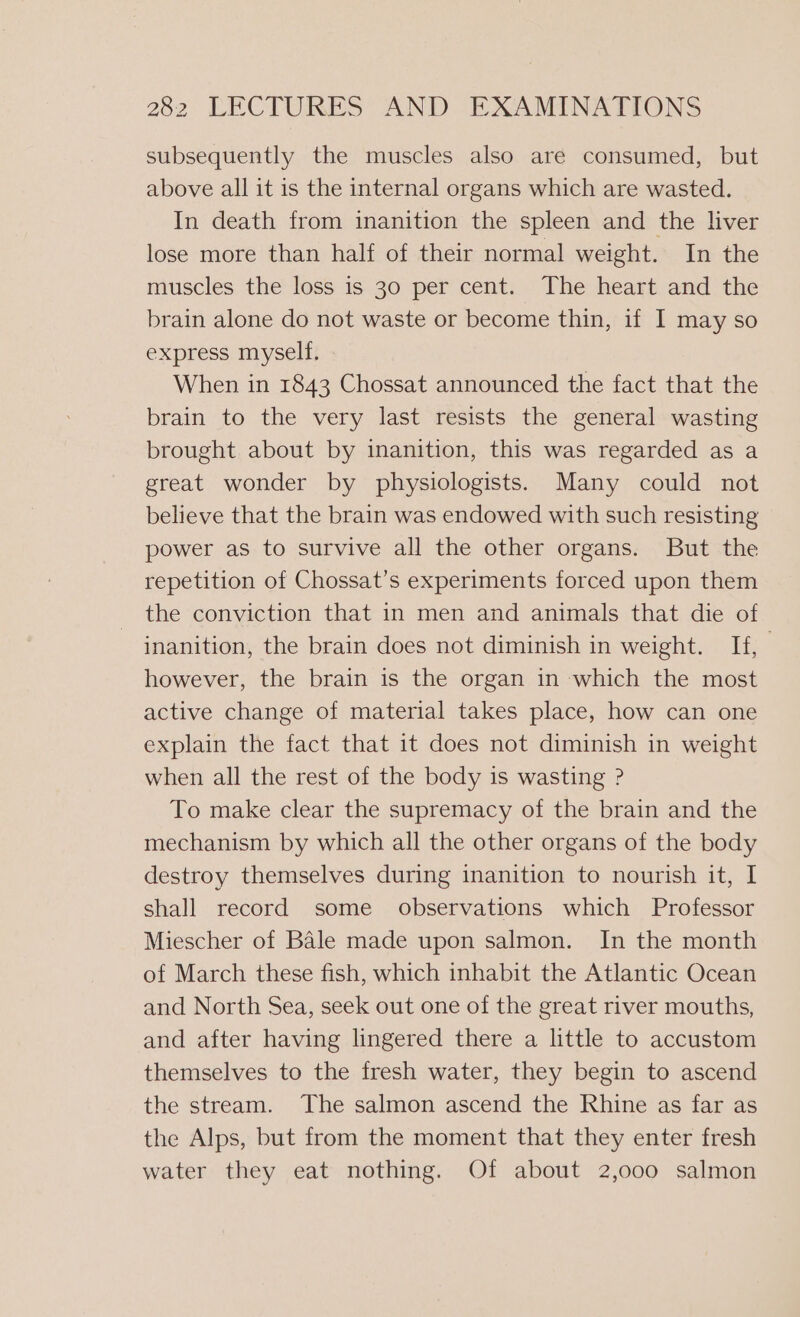 282 LECTURES AND EXAMINATIONS

subsequently the muscles also are consumed, but above all it is the internal organs which are wasted.

In death from inanition the spleen and the liver lose more than half of their normal weight. In the muscles the loss is 30 per cent. The heart and the brain alone do not waste or become thin, if I may so express myself.

When in 1843 Chossat announced the fact that the brain to the very last resists the general wasting brought about by inanition, this was regarded as a great wonder by physiologists. Many could not believe that the brain was endowed with such resisting power as to survive all the other organs. But the repetition of Chossat's experiments forced upon them the conviction that in men and animals that die of inanition, the brain does not diminish in weight. If, however, the brain is the organ in which the most active change of material takes place, how can one explain the fact that it does not diminish in weight when all the rest of the body is wasting ?

To make clear the supremacy of the brain and the mechanism by which all the other organs of the body destroy themselves during inanition to nourish it, I shall record some observations which Professor Miescher of Bâle made upon salmon. In the month of March these fish, which inhabit the Atlantic Ocean and North Sea, seek out one of the great river mouths, and after having lingered there a little to accustom themselves to the fresh water, they begin to ascend the stream. The salmon ascend the Rhine as far as the Alps, but from the moment that they enter fresh water they eat nothing. Of about 2,000 salmon